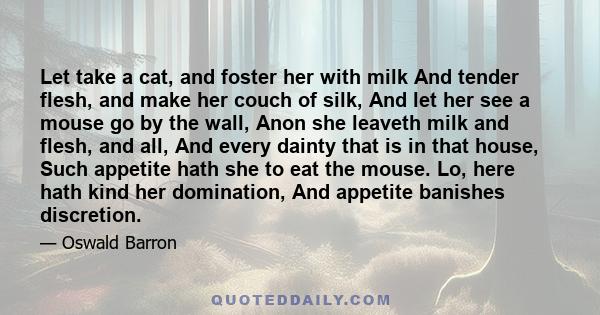 Let take a cat, and foster her with milk And tender flesh, and make her couch of silk, And let her see a mouse go by the wall, Anon she leaveth milk and flesh, and all, And every dainty that is in that house, Such appetite hath she to eat the mouse. Lo, here hath kind her domination, And appetite banishes discretion.

— Oswald Barron

QUOTEDDAILY.COM